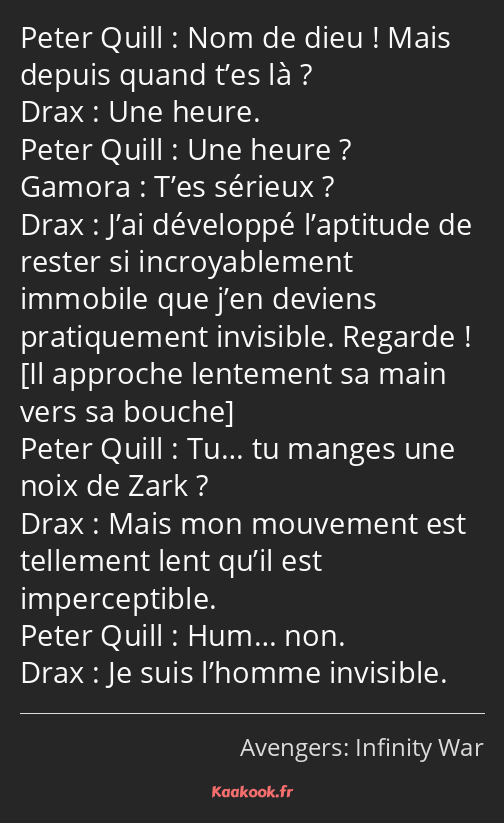 Peter Quill : Nom de dieu ! Mais depuis quand t’es là ?
Drax : Une heure.
Peter Quill : Une heure ?
Gamora : T’es sérieux ?
Drax : J’ai développé l’aptitude de rester si incroyablement immobile que j’en deviens pratiquement invisible. Regarde ! [Il approche lentement sa main vers sa bouche]
Peter Quill : Tu… tu manges une noix de Zark ?
Drax : Mais mon mouvement est tellement lent qu’il est imperceptible.
Peter Quill : Hum… non.
Drax : Je suis l’homme invisible.

Avengers: Infinity War

Kaakook.fr